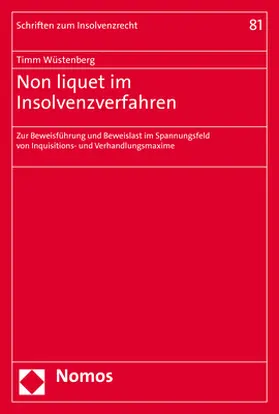 Schriften zum Insolvenzrecht

81

Timm Wüstenberg

Non liquet im Insolvenzverfahren

Zur Beweisführung und Beweislast im Spannungsfeld von Inquisitions- und Verhandlungsmaxime

Nomos